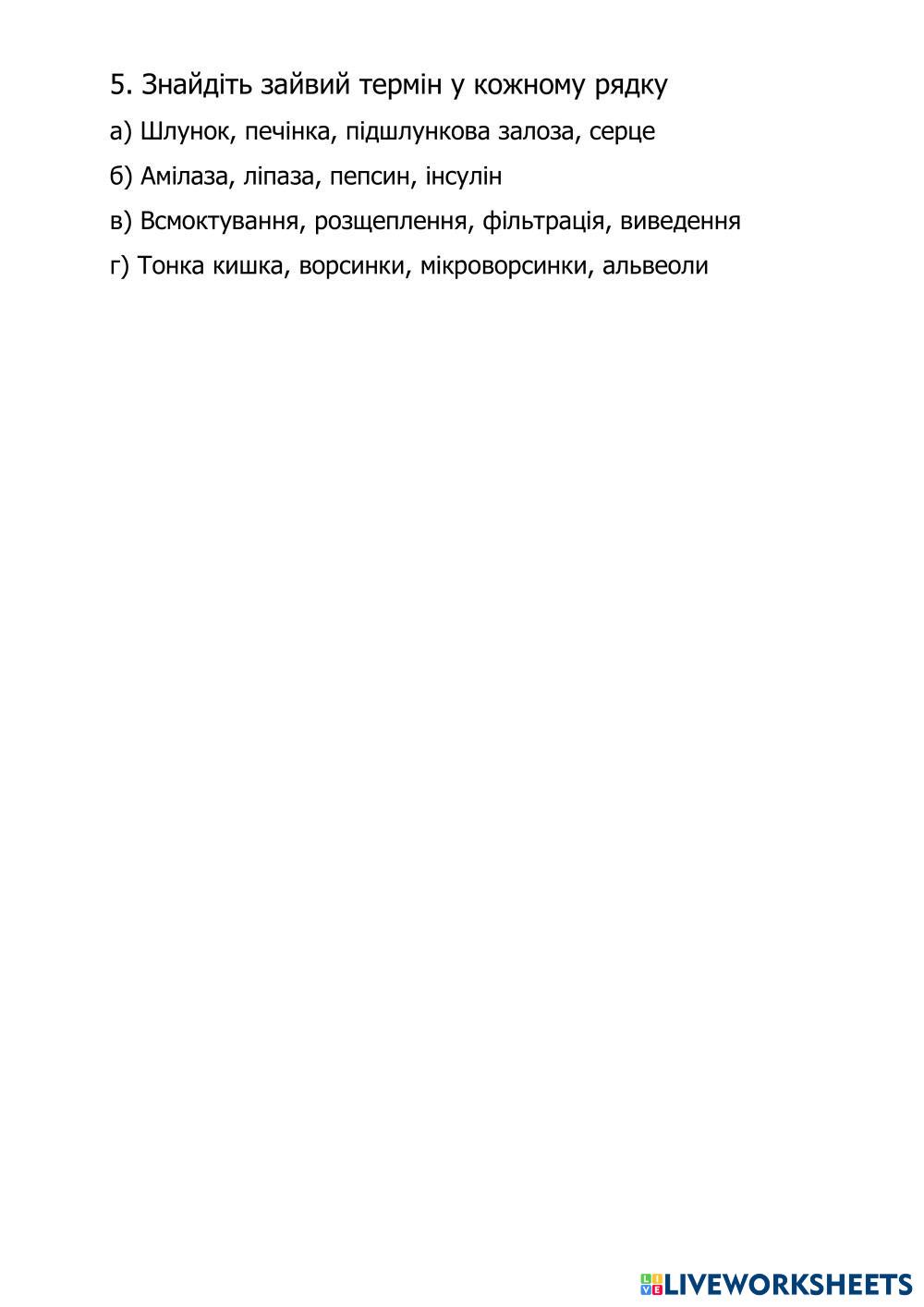 5. Знайдіть зайвий термін у кожному рядку

а) Шлунок, печінка, підшлункова залоза, серце

б) Амілаза, ліпаза, пепсин, інсулін

в) Всмоктування, розщеплення, фільтрація, виведення

г) Тонка кишка, ворсинки, мікроворсинки, альвеоли

LIVEWORKSHEETS